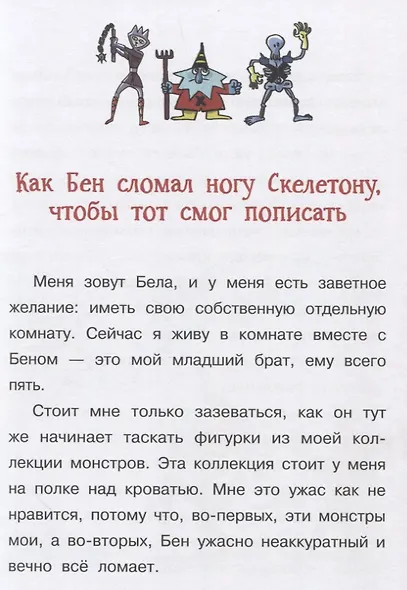 Как Бен сломал ногу Скелетону, чтобы тот смог пописать

Меня зовут Бела, и у меня есть заветное желание: иметь свою собственную отдельную комнату. Сейчас я живу в комнате вместе с Беном — это мой младший брат, ему всего пять.

Стоит мне только зазеваться, как он тут же начинает таскать фигурки из моей коллекции монстров. Эта коллекция стоит у меня на полке над кроватью. Мне это ужас как не нравится, потому что, во-первых, эти монстры мои, а во-вторых, Бен ужасно неаккуратный и вечно всё ломает.